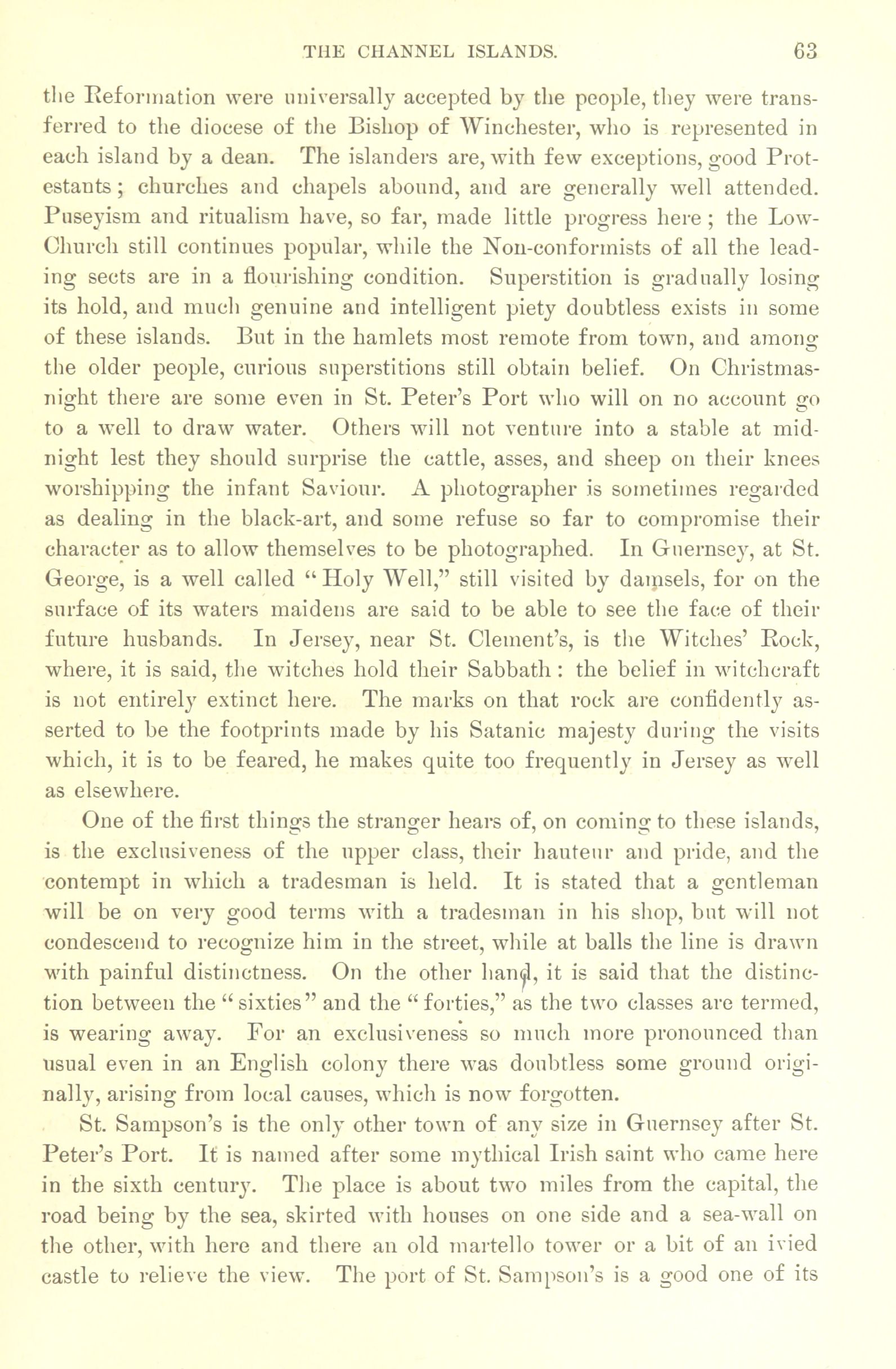 THE CHANNEL ISLANDS. 63

the Reformation were universally accepted by the people, they were transferred to the diocese of the Bishop of Winchester, who is represented in each island by a dean. The islanders are, with few exceptions, good Protestants; churches and chapels abound, and are generally well attended. Puseyism and ritualism have, so far, made little progress here; the Low-Church still continues popular, while the Non-conformists of all the leading sects are in a flourishing condition. Superstition is gradually losing its hold, and much genuine and intelligent piety doubtless exists in some of these islands. But in the hamlets most remote from town, and among the older people, curious superstitions still obtain belief. On Christmas-night there are some even in St. Peter's Port who will on no account go to a well to draw water. Others will not venture into a stable at midnight lest they should surprise the cattle, asses, and sheep on their knees worshipping the infant Saviour. A photographer is sometimes regarded as dealing in the black-art, and some refuse so far to compromise their character as to allow themselves to be photographed. In Guernsey, at St. George, is a well called "Holy Well," still visited by damsels, for on the surface of its waters maidens are said to be able to see the face of their future husbands. In Jersey, near St. Clement's, is the Witches' Rock, where, it is said, the witches hold their Sabbath: the belief in witchcraft is not entirely extinct here. The marks on that rock are confidently asserted to be the footprints made by his Satanic majesty during the visits which, it is to be feared, he makes quite too frequently in Jersey as well as elsewhere.

One of the first things the stranger hears of, on coming to these islands, is the exclusiveness of the upper class, their hauteur and pride, and the contempt in which a tradesman is held. It is stated that a gentleman will be on very good terms with a tradesman in his shop, but will not condescend to recognize him in the street, while at balls the line is drawn with painful distinctness. On the other hand, it is said that the distinction between the "sixties" and the "forties," as the two classes are termed, is wearing away. For an exclusiveness so much more pronounced than usual even in an English colony there was doubtless some ground originally, arising from local causes, which is now forgotten.

St. Sampson's is the only other town of any size in Guernsey after St. Peter's Port. It is named after some mythical Irish saint who came here in the sixth century. The place is about two miles from the capital, the road being by the sea, skirted with houses on one side and a sea-wall on the other, with here and there an old martello tower or a bit of an ivied castle to relieve the view. The port of St. Sampson's is a good one of its